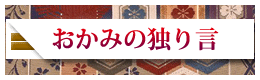 おかみの独り言